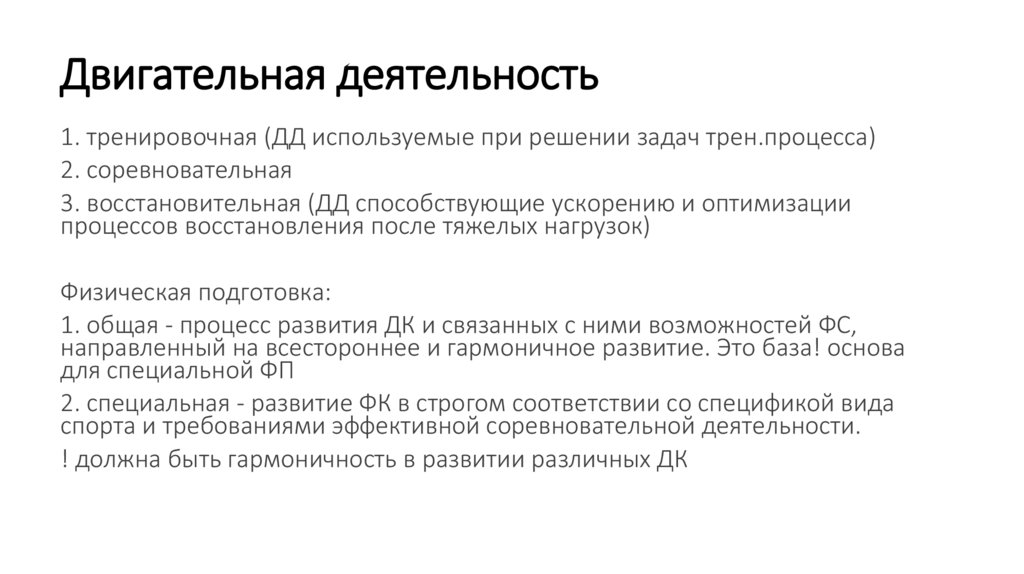 Двигательная деятельность

1. тренировочная (ДД используемые при решении задач трен.процесса)

2. соревновательная

3. восстановительная (ДД способствующие ускорению и оптимизации процессов восстановления после тяжелых нагрузок)

Физическая подготовка:

1. общая - процесс развития ДК и связанных с ними возможностей ФС, направленный на всестороннее и гармоничное развитие. Это база! основа для специальной ФП

2. специальная - развитие ФК в строгом соответствии со спецификой вида спорта и требованиями эффективной соревновательной деятельности.

! должна быть гармоничность в развитии различных ДК